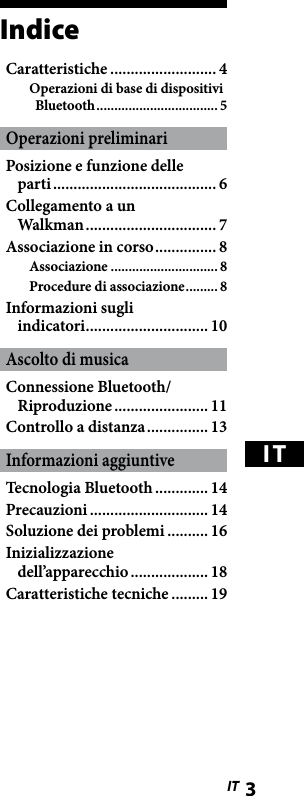 Indice

Caratteristiche .......................... 4
Operazioni di base di dispositivi Bluetooth .................................. 5

Operazioni preliminari

Posizione e funzione delle parti ........................................ 6
Collegamento a un Walkman ................................ 7
Associazione in corso ............... 8
Associazione .............................. 8
Procedure di associazione ......... 8
Informazioni sugli indicatori .............................. 10

Ascolto di musica

Connessione Bluetooth/ Riproduzione ....................... 11
Controllo a distanza ............... 13

Informazioni aggiuntive

Tecnologia Bluetooth ............. 14
Precauzioni ............................. 14
Soluzione dei problemi .......... 16
Inizializzazione dell'apparecchio ................... 18
Caratteristiche tecniche ......... 19

IT

IT 3